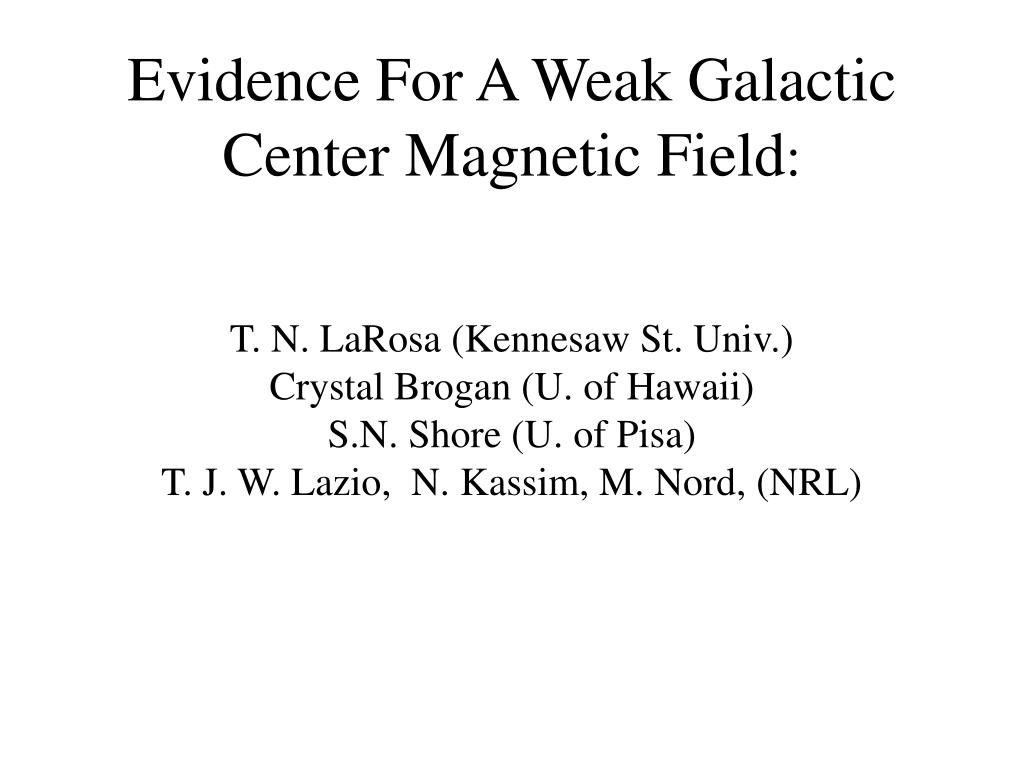 Evidence For A Weak Galactic Center Magnetic Field:

T. N. LaRosa (Kennesaw St. Univ.)
Crystal Brogan (U. of Hawaii)
S.N. Shore (U. of Pisa)
T. J. W. Lazio, N. Kassim, M. Nord, (NRL)